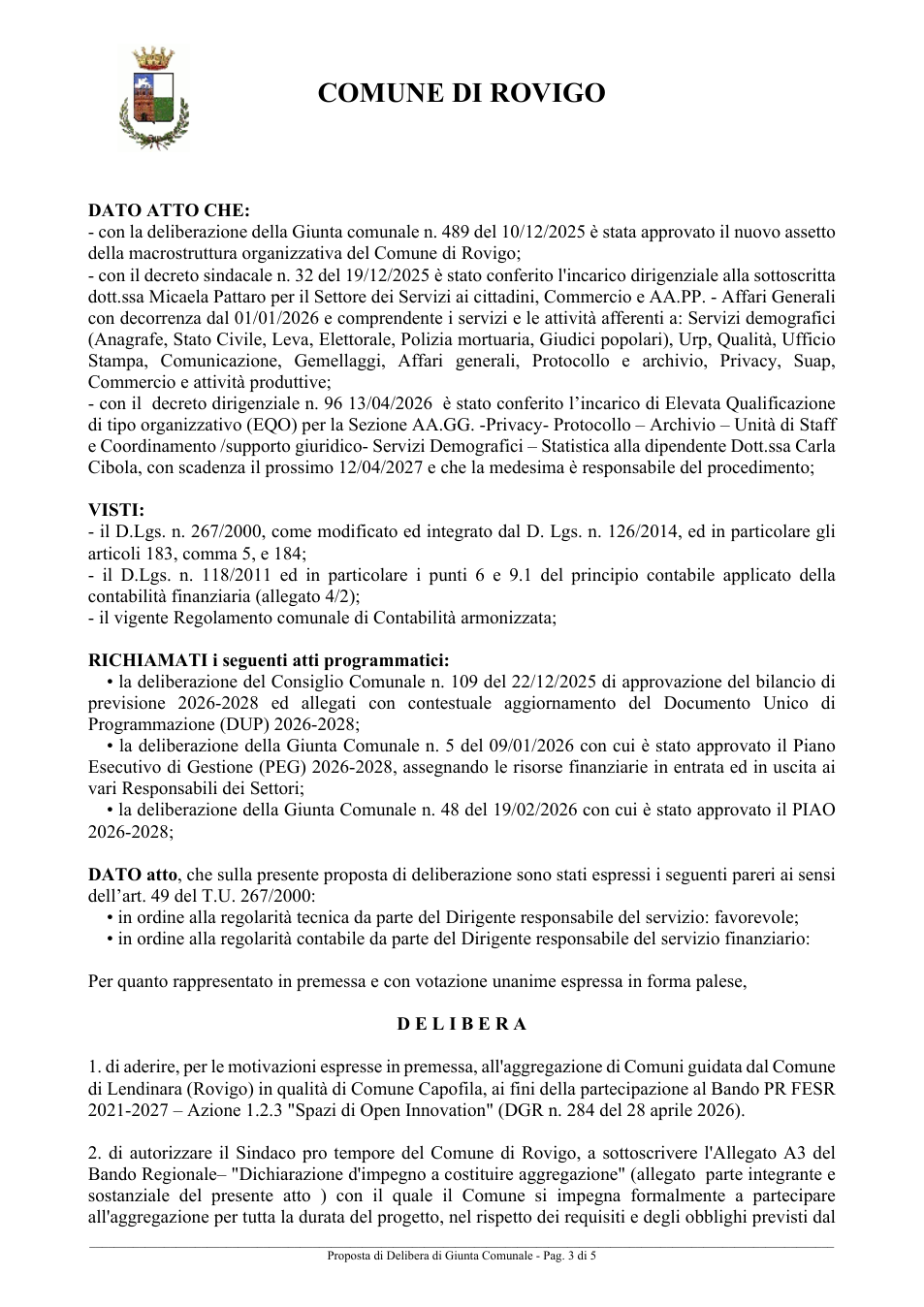 COMUNE DI ROVIGO

DATO ATTO CHE:
- con la deliberazione della Giunta comunale n. 489 del 10/12/2025 è stata approvato il nuovo assetto della macrostruttura organizzativa del Comune di Rovigo;
- con il decreto sindacale n. 32 del 19/12/2025 è stato conferito l'incarico dirigenziale alla sottoscritta dott.ssa Micaela Pattaro per il Settore dei Servizi ai cittadini, Commercio e AA.PP. - Affari Generali con decorrenza dal 01/01/2026 e comprendente i servizi e le attività afferenti a: Servizi demografici (Anagrafe, Stato Civile, Leva, Elettorale, Polizia mortuaria, Giudici popolari), Urp, Qualità, Ufficio Stampa, Comunicazione, Gemellaggi, Affari generali, Protocollo e archivio, Privacy, Suap, Commercio e attività produttive;
- con il decreto dirigenziale n. 96 13/04/2026 è stato conferito l'incarico di Elevata Qualificazione di tipo organizzativo (EQO) per la Sezione AA.GG. -Privacy- Protocollo – Archivio – Unità di Staff e Coordinamento /supporto giuridico- Servizi Demografici – Statistica alla dipendente Dott.ssa Carla Cibola, con scadenza il prossimo 12/04/2027 e che la medesima è responsabile del procedimento;

VISTI:
- il D.Lgs. n. 267/2000, come modificato ed integrato dal D. Lgs. n. 126/2014, ed in particolare gli articoli 183, comma 5, e 184;
- il D.Lgs. n. 118/2011 ed in particolare i punti 6 e 9.1 del principio contabile applicato della contabilità finanziaria (allegato 4/2);
- il vigente Regolamento comunale di Contabilità armonizzata;

RICHIAMATI i seguenti atti programmatici:
• la deliberazione del Consiglio Comunale n. 109 del 22/12/2025 di approvazione del bilancio di previsione 2026-2028 ed allegati con contestuale aggiornamento del Documento Unico di Programmazione (DUP) 2026-2028;
• la deliberazione della Giunta Comunale n. 5 del 09/01/2026 con cui è stato approvato il Piano Esecutivo di Gestione (PEG) 2026-2028, assegnando le risorse finanziarie in entrata ed in uscita ai vari Responsabili dei Settori;
• la deliberazione della Giunta Comunale n. 48 del 19/02/2026 con cui è stato approvato il PIAO 2026-2028;

DATO atto, che sulla presente proposta di deliberazione sono stati espressi i seguenti pareri ai sensi dell'art. 49 del T.U. 267/2000:
• in ordine alla regolarità tecnica da parte del Dirigente responsabile del servizio: favorevole;
• in ordine alla regolarità contabile da parte del Dirigente responsabile del servizio finanziario:

Per quanto rappresentato in premessa e con votazione unanime espressa in forma palese,

D E L I B E R A

1. di aderire, per le motivazioni espresse in premessa, all'aggregazione di Comuni guidata dal Comune di Lendinara (Rovigo) in qualità di Comune Capofila, ai fini della partecipazione al Bando PR FESR 2021-2027 – Azione 1.2.3 "Spazi di Open Innovation" (DGR n. 284 del 28 aprile 2026).

2. di autorizzare il Sindaco pro tempore del Comune di Rovigo, a sottoscrivere l'Allegato A3 del Bando Regionale– "Dichiarazione d'impegno a costituire aggregazione" (allegato parte integrante e sostanziale del presente atto ) con il quale il Comune si impegna formalmente a partecipare all'aggregazione per tutta la durata del progetto, nel rispetto dei requisiti e degli obblighi previsti dal

Proposta di Delibera di Giunta Comunale - Pag. 3 di 5